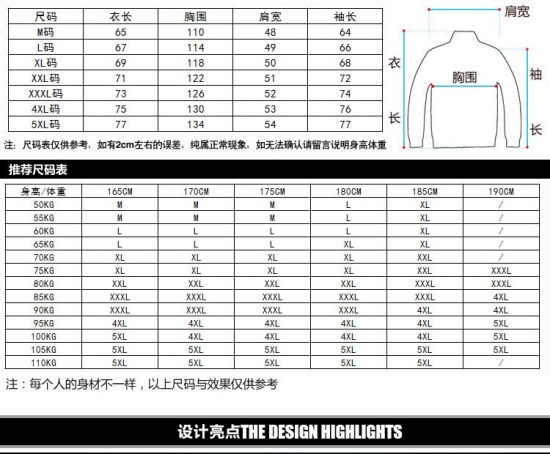 | 尺码 | 衣长 | 胸围 | 肩宽 | 袖长 |
|---|---|---|---|---|
| M码 | 65 | 110 | 48 | 64 |
| L码 | 67 | 114 | 49 | 66 |
| XL码 | 69 | 118 | 50 | 68 |
| XXL码 | 71 | 122 | 51 | 72 |
| XXXL码 | 73 | 126 | 52 | 74 |
| 4XL码 | 75 | 130 | 53 | 76 |
| 5XL码 | 77 | 134 | 54 | 77 |

肩宽

衣长

胸围

袖长

注：尺码表仅供参考，如有2cm左右的误差，纯属正常现象，如无法确认请留言说明身高体重

推荐尺码表

| 身高/体重 | 165CM | 170CM | 175CM | 180CM | 185CM | 190CM |
|---|---|---|---|---|---|---|
| 50KG | M | M | M | L | XL | / |
| 55KG | M | M | M | L | XL | / |
| 60KG | L | L | L | L | XL | / |
| 65KG | L | L | L | XL | XL | / |
| 70KG | XL | XL | XL | XL | XXL | / |
| 75KG | XL | XL | XL | XL | XXL | XXXL |
| 80KG | XXL | XXL | XXL | XXL | XXXL | XXXL |
| 85KG | XXXL | XXXL | XXXL | XXXL | XXXL | 4XL |
| 90KG | XXXL | XXXL | XXXL | XXXL | 4XL | 4XL |
| 95KG | 4XL | 4XL | 4XL | 4XL | 4XL | 5XL |
| 100KG | 5XL | 4XL | 4XL | 4XL | 4XL | 5XL |
| 105KG | 5XL | 5XL | 5XL | 5XL | 5XL | 5XL |
| 110KG | 5XL | 5XL | 5XL | 5XL | 5XL | / |

注：每个人的身材不一样，以上尺码与效果仅供参考

设计亮点THE DESIGN HIGHLIGHTS